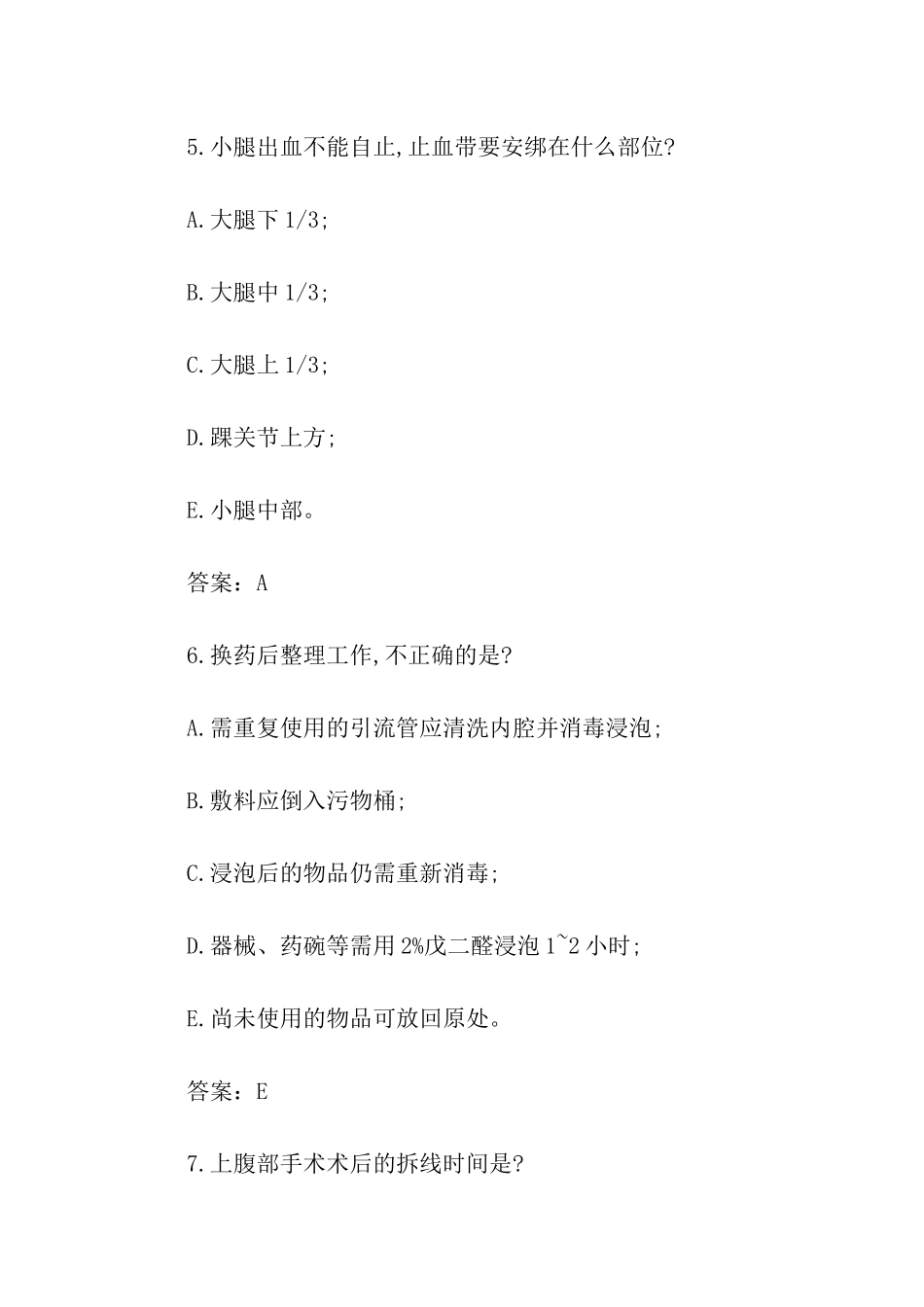 5.小腿出血不能自止,止血带要安绑在什么部位?

A.大腿下 1/3;

B.大腿中 1/3;

C.大腿上 1/3;

D.踝关节上方;

E.小腿中部。

答案：A

6.换药后整理工作,不正确的是?

A.需重复使用的引流管应清洗内腔并消毒浸泡;

B.敷料应倒入污物桶;

C.浸泡后的物品仍需重新消毒;

D.器械、药碗等需用 2%戊二醛浸泡 1~2 小时;

E.尚未使用的物品可放回原处。

答案：E

7.上腹部手术术后的拆线时间是?